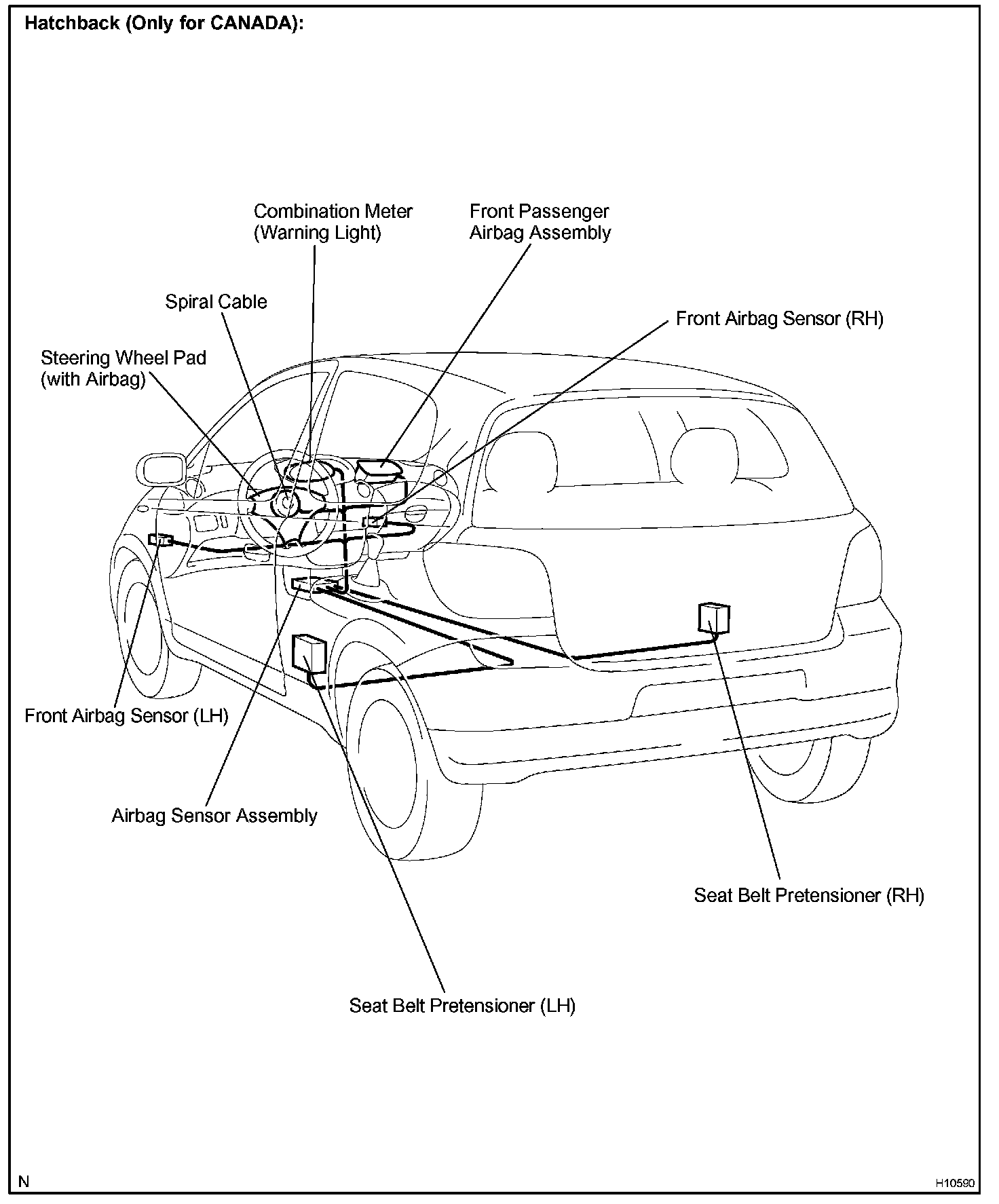 Hatchback (Only for CANADA):

Combination Meter
(Warning Light)

Front Passenger
Airbag Assembly

Spiral Cable

Front Airbag Sensor (RH)

Steering Wheel Pad
(with Airbag)

Front Airbag Sensor (LH)

Airbag Sensor Assembly

Seat Belt Pretensioner (RH)

Seat Belt Pretensioner (LH)

N

H10590